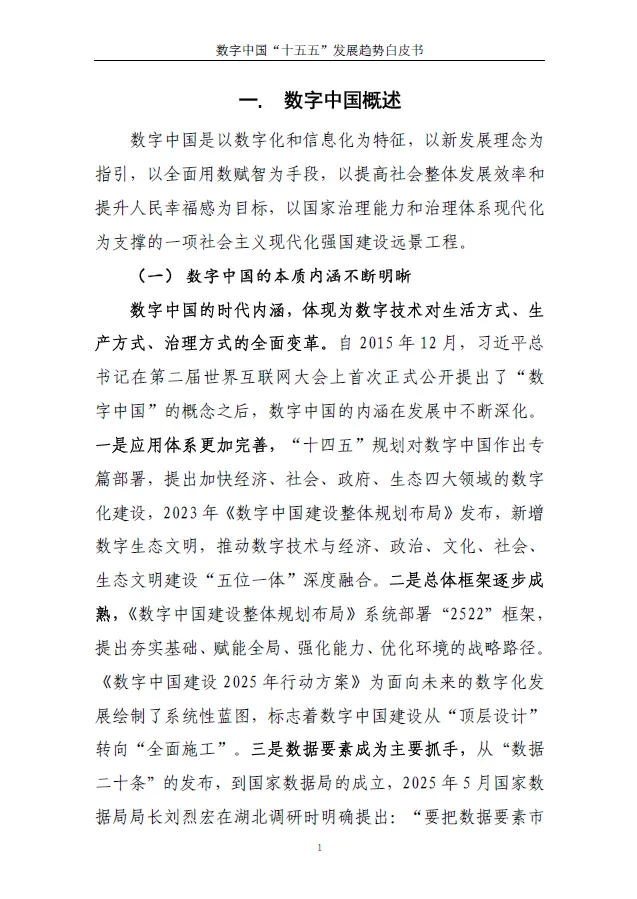 数字中国“十五五”发展趋势白皮书

一. 数字中国概述

数字中国是以数字化和信息化为特征，以新发展理念为指引，以全面用数赋智为手段，以提高社会整体发展效率和提升人民幸福感为目标，以国家治理能力和治理体系现代化为支撑的一项社会主义现代化强国建设远景工程。

（一）数字中国的本质内涵不断明晰

数字中国的时代内涵，体现为数字技术对生活方式、生产方式、治理方式的全面变革。自2015年12月，习近平总书记在第二届世界互联网大会上首次正式公开提出了“数字中国”的概念之后，数字中国的内涵在发展中不断深化。一是应用体系更加完善，“十四五”规划对数字中国作出专篇部署，提出加快经济、社会、政府、生态四大领域的数字化建设，2023年《数字中国建设整体规划布局》发布，新增数字生态文明，推动数字技术与经济、政治、文化、社会、生态文明建设“五位一体”深度融合。二是总体框架逐步成熟，《数字中国建设整体规划布局》系统部署“2522”框架，提出夯实基础、赋能全局、强化能力、优化环境的战略路径。《数字中国建设2025年行动方案》为面向未来的数字化发展绘制了系统性蓝图，标志着数字中国建设从“顶层设计”转向“全面施工”。三是数据要素成为主要抓手，从“数据二十条”的发布，到国家数据局的成立，2025年5月国家数据局局长刘烈宏在湖北调研时明确提出：“要把数据要素市

1